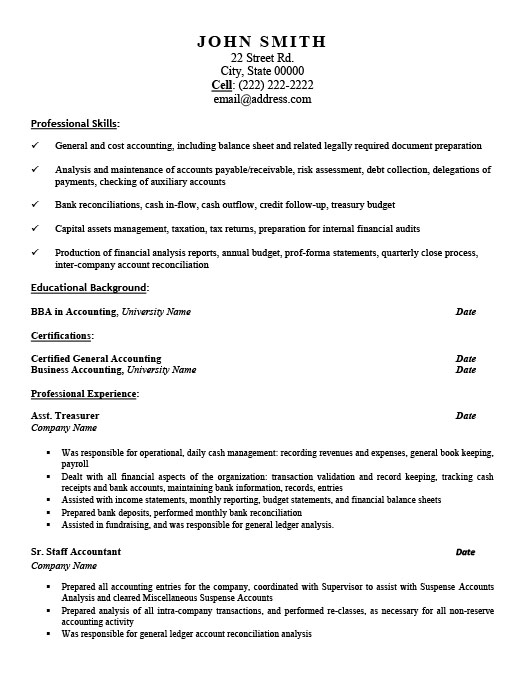 JOHN SMITH
22 Street Rd.
City, State 00000
Cell: (222) 222-2222
email@address.com

Professional Skills:

✓ General and cost accounting, including balance sheet and related legally required document preparation

✓ Analysis and maintenance of accounts payable/receivable, risk assessment, debt collection, delegations of payments, checking of auxiliary accounts

✓ Bank reconciliations, cash in-flow, cash outflow, credit follow-up, treasury budget

✓ Capital assets management, taxation, tax returns, preparation for internal financial audits

✓ Production of financial analysis reports, annual budget, prof-forma statements, quarterly close process, inter-company account reconciliation

Educational Background:

BBA in Accounting, University Name Date

Certifications:

Certified General Accounting Date
Business Accounting, University Name Date

Professional Experience:

Asst. Treasurer Date
Company Name

▪ Was responsible for operational, daily cash management: recording revenues and expenses, general book keeping, payroll
▪ Dealt with all financial aspects of the organization: transaction validation and record keeping, tracking cash receipts and bank accounts, maintaining bank information, records, entries
▪ Assisted with income statements, monthly reporting, budget statements, and financial balance sheets
▪ Prepared bank deposits, performed monthly bank reconciliation
▪ Assisted in fundraising, and was responsible for general ledger analysis.

Sr. Staff Accountant Date
Company Name

▪ Prepared all accounting entries for the company, coordinated with Supervisor to assist with Suspense Accounts Analysis and cleared Miscellaneous Suspense Accounts
▪ Prepared analysis of all intra-company transactions, and performed re-classes, as necessary for all non-reserve accounting activity
▪ Was responsible for general ledger account reconciliation analysis